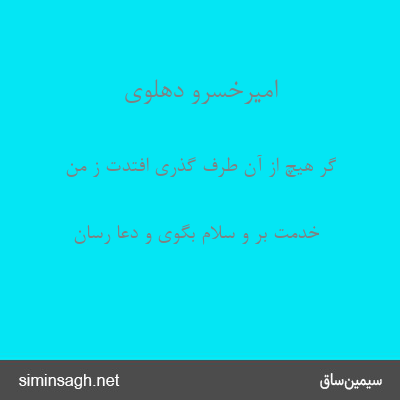 امیرخسرو دهلوی

گر هیچ از آن طرف گذری افتدت ز من

خدمت بر و سلام بگوی و دعا رسان

siminsagh.net

سیمین‌ساق